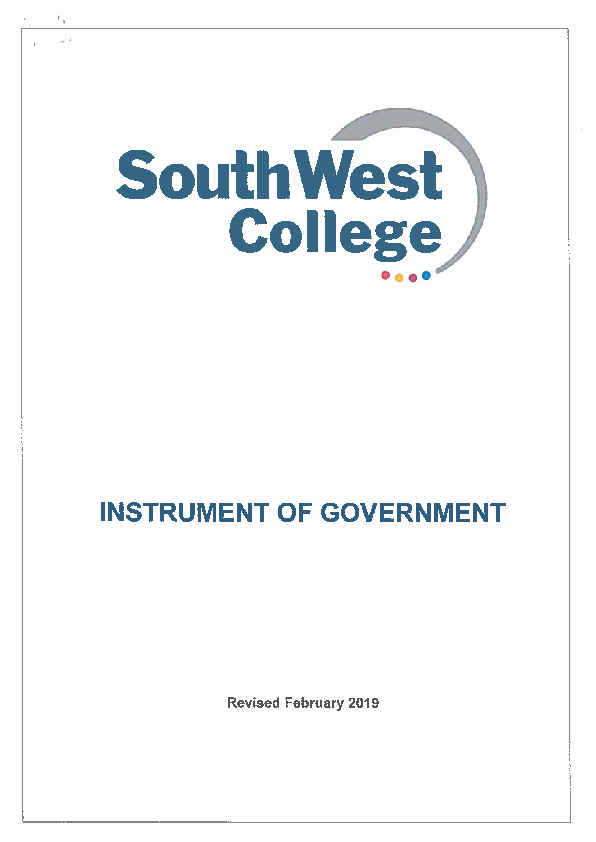 SouthWest College

INSTRUMENT OF GOVERNMENT

Revised February 2019